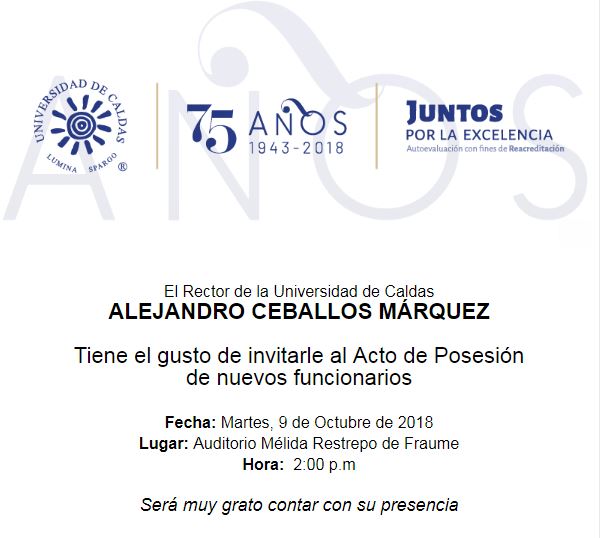 AÑOS

UNIVERSIDAD DE CALDAS
LUMINA SPARGO ®

75 AÑOS
1943-2018

JUNTOS
POR LA EXCELENCIA
Autoevaluación con fines de Reacreditación

El Rector de la Universidad de Caldas
ALEJANDRO CEBALLOS MÁRQUEZ

Tiene el gusto de invitarle al Acto de Posesión de nuevos funcionarios

Fecha: Martes, 9 de Octubre de 2018
Lugar: Auditorio Mélida Restrepo de Fraume
Hora: 2:00 p.m

Será muy grato contar con su presencia